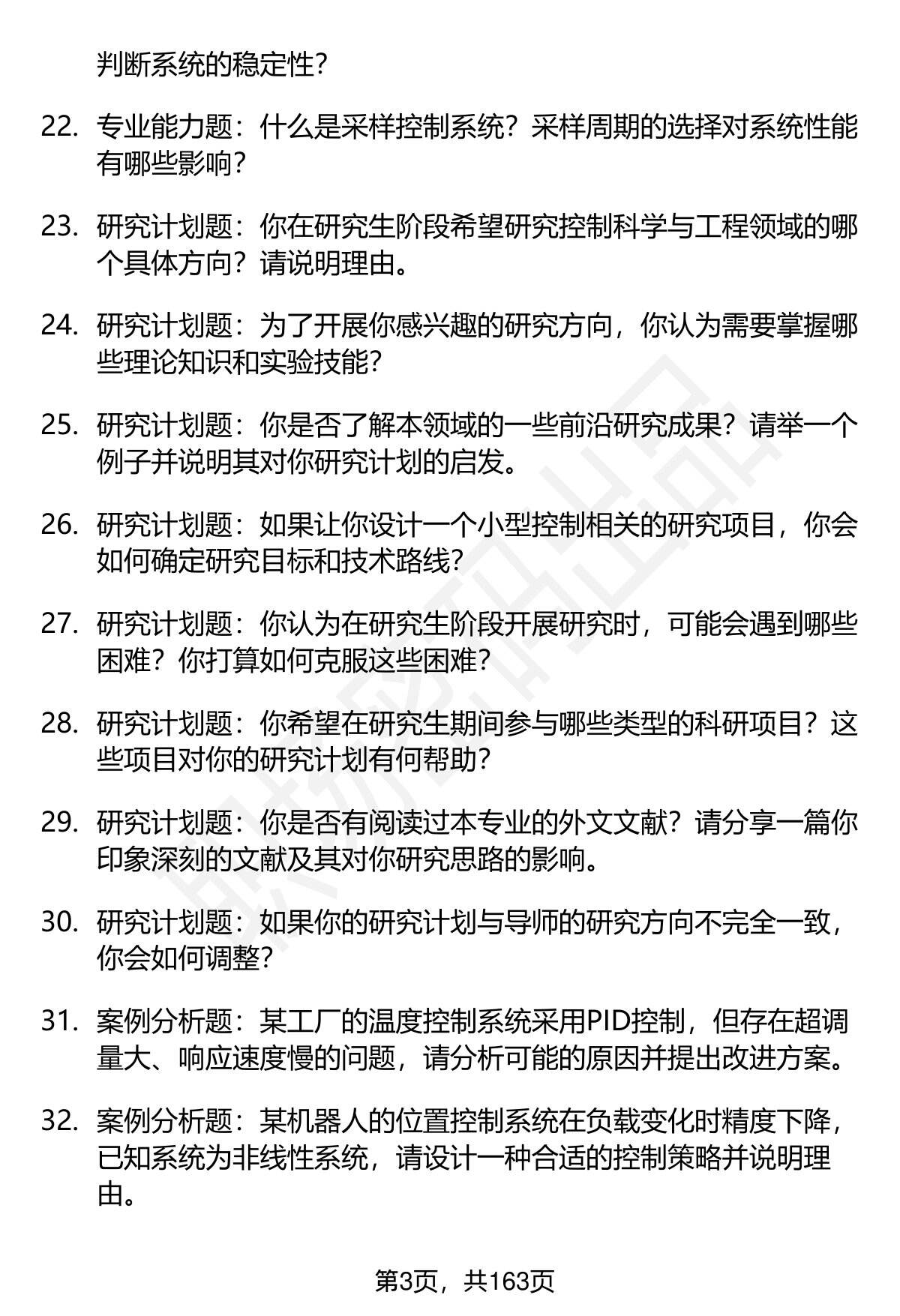 判断系统的稳定性?

22. 专业能力题：什么是采样控制系统？采样周期的选择对系统性能有哪些影响？

23. 研究计划题：你在研究生阶段希望研究控制科学与工程领域的哪个具体方向？请说明理由。

24. 研究计划题：为了开展你感兴趣的研究方向，你认为需要掌握哪些理论知识和实验技能?

25. 研究计划题：你是否了解本领域的一些前沿研究成果？请举一个例子并说明其对你研究计划的启发。

26. 研究计划题：如果让你设计一个小型控制相关的研究项目，你会如何确定研究目标和技术路线?

27. 研究计划题：你认为在研究生阶段开展研究时，可能会遇到哪些困难？你打算如何克服这些困难?

28. 研究计划题：你希望在研究生期间参与哪些类型的科研项目？这些项目对你的研究计划有何帮助?

29. 研究计划题：你是否有阅读过本专业的外文文献？请分享一篇你印象深刻的文献及其对你研究思路的影响。

30. 研究计划题：如果你的研究计划与导师的研究方向不完全一致，你会如何调整?

31. 案例分析题：某工厂的温度控制系统采用PID控制，但存在超调量大、响应速度慢的问题，请分析可能的原因并提出改进方案。

32. 案例分析题：某机器人的位置控制系统在负载变化时精度下降，已知系统为非线性系统，请设计一种合适的控制策略并说明理由。

第3页，共163页